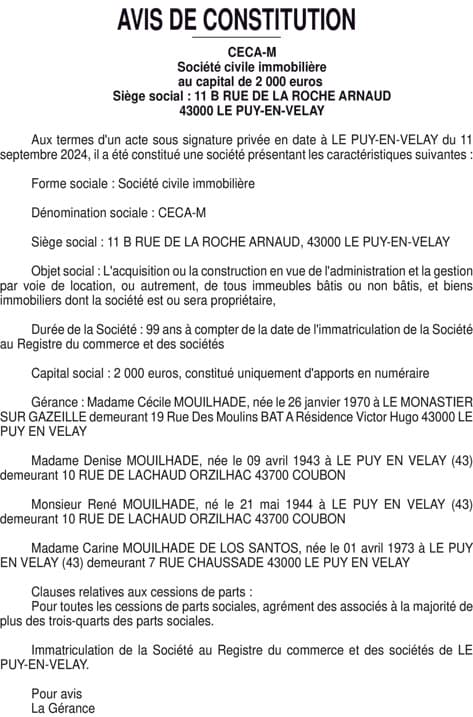 AVIS DE CONSTITUTION

CECA-M
Société civile immobilière
au capital de 2 000 euros
Siège social : 11 B RUE DE LA ROCHE ARNAUD
43000 LE PUY-EN-VELAY

Aux termes d'un acte sous signature privée en date à LE PUY-EN-VELAY du 11 septembre 2024, il a été constitué une société présentant les caractéristiques suivantes :

Forme sociale : Société civile immobilière

Dénomination sociale : CECA-M

Siège social : 11 B RUE DE LA ROCHE ARNAUD, 43000 LE PUY-EN-VELAY

Objet social : L'acquisition ou la construction en vue de l'administration et la gestion par voie de location, ou autrement, de tous immeubles bâtis ou non bâtis, et biens immobiliers dont la société est ou sera propriétaire,

Durée de la Société : 99 ans à compter de la date de l'immatriculation de la Société au Registre du commerce et des sociétés

Capital social : 2 000 euros, constitué uniquement d'apports en numéraire

Gérance : Madame Cécile MOUILHADE, née le 26 janvier 1970 à LE MONASTIER SUR GAZEILLE demeurant 19 Rue Des Moulins BAT A Résidence Victor Hugo 43000 LE PUY EN VELAY

Madame Denise MOUILHADE, née le 09 avril 1943 à LE PUY EN VELAY (43) demeurant 10 RUE DE LACHAUD ORZILHAC 43700 COUBON

Monsieur René MOUILHADE, né le 21 mai 1944 à LE PUY EN VELAY (43) demeurant 10 RUE DE LACHAUD ORZILHAC 43700 COUBON

Madame Carine MOUILHADE DE LOS SANTOS, née le 01 avril 1973 à LE PUY EN VELAY (43) demeurant 7 RUE CHAUSSADE 43000 LE PUY EN VELAY

Clauses relatives aux cessions de parts :
Pour toutes les cessions de parts sociales, agrément des associés à la majorité de plus des trois-quarts des parts sociales.

Immatriculation de la Société au Registre du commerce et des sociétés de LE PUY-EN-VELAY.

Pour avis
La Gérance